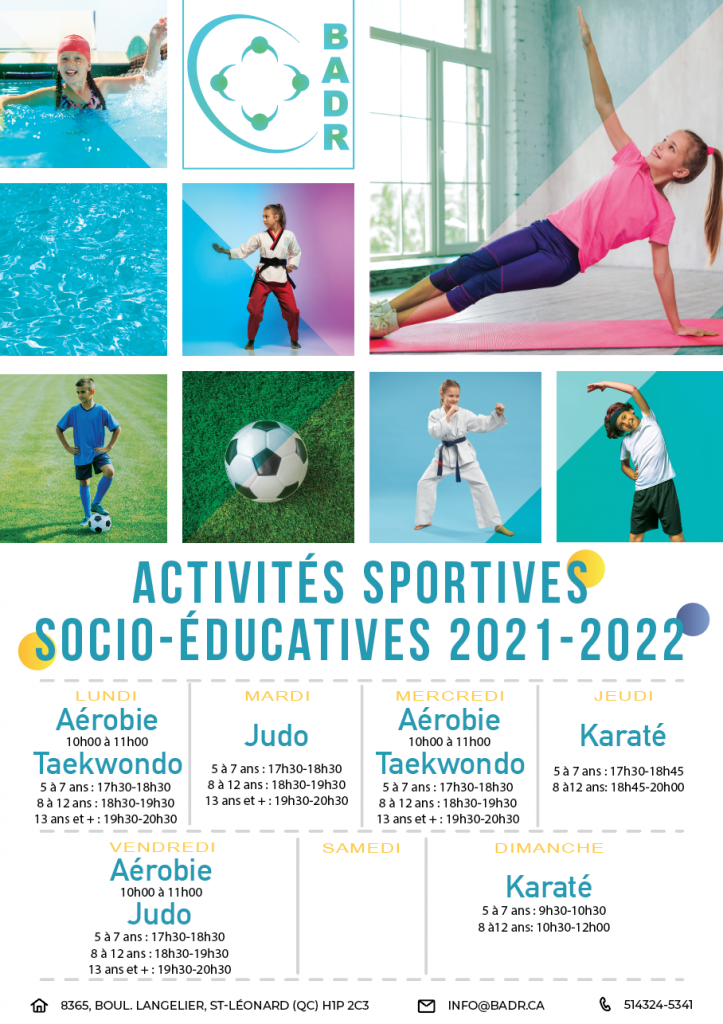 BADR

ACTIVITÉS SPORTIVES
SOCIO-ÉDUCATIVES 2021-2022

LUNDI
Aérobie
10h00 à 11h00
Taekwondo
5 à 7 ans : 17h30-18h30
8 à 12 ans : 18h30-19h30
13 ans et + : 19h30-20h30

MARDI
Judo
5 à 7 ans : 17h30-18h30
8 à 12 ans : 18h30-19h30
13 ans et + : 19h30-20h30

MERCREDI
Aérobie
10h00 à 11h00
Taekwondo
5 à 7 ans : 17h30-18h30
8 à 12 ans : 18h30-19h30
13 ans et + : 19h30-20h30

JEUDI
Karaté
5 à 7 ans : 17h30-18h45
8 à12 ans: 18h45-20h00

VENDREDI
Aérobie
10h00 à 11h00
Judo
5 à 7 ans : 17h30-18h30
8 à 12 ans : 18h30-19h30
13 ans et + : 19h30-20h30

SAMEDI

DIMANCHE
Karaté
5 à 7 ans : 9h30-10h30
8 à12 ans: 10h30-12h00

8365, BOUL. LANGELIER, ST-LÉONARD (QC) H1P 2C3
INFO@BADR.CA
514324-5341